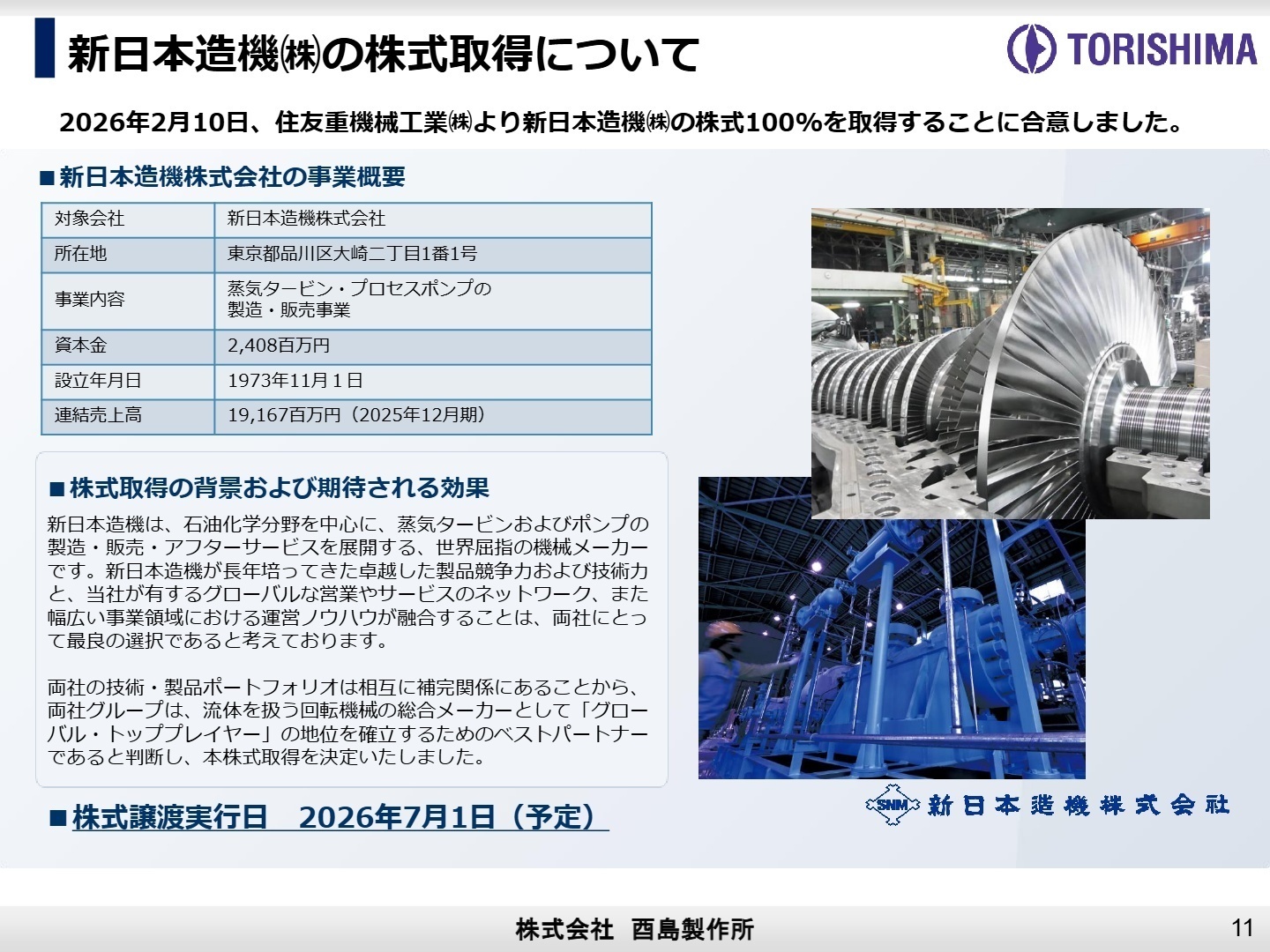 新日本造機㈱の株式取得について

TORISHIMA

2026年2月10日、住友重機械工業㈱より新日本造機㈱の株式100%を取得することに合意しました。

■新日本造機株式会社の事業概要

| 対象会社 | 新日本造機株式会社 |
|---|---|
| 所在地 | 東京都品川区大崎二丁目1番1号 |
| 事業内容 | 蒸気タービン・プロセスポンプの製造・販売事業 |
| 資本金 | 2,408百万円 |
| 設立年月日 | 1973年11月1日 |
| 連結売上高 | 19,167百万円（2025年12月期） |

■株式取得の背景および期待される効果

新日本造機は、石油化学分野を中心に、蒸気タービンおよびポンプの製造・販売・アフターサービスを展開する、世界屈指の機械メーカーです。新日本造機が長年培ってきた卓越した製品競争力および技術力と、当社が有するグローバルな営業やサービスのネットワーク、また幅広い事業領域における運営ノウハウが融合することは、両社にとって最良の選択であると考えております。

両社の技術・製品ポートフォリオは相互に補完関係にあることから、両社グループは、流体を扱う回転機械の総合メーカーとして「グローバル・トッププレイヤー」の地位を確立するためのベストパートナーであると判断し、本株式取得を決定いたしました。

■株式譲渡実行日　2026年7月1日（予定）

SNM 新日本造機株式会社

株式会社　酉島製作所

11